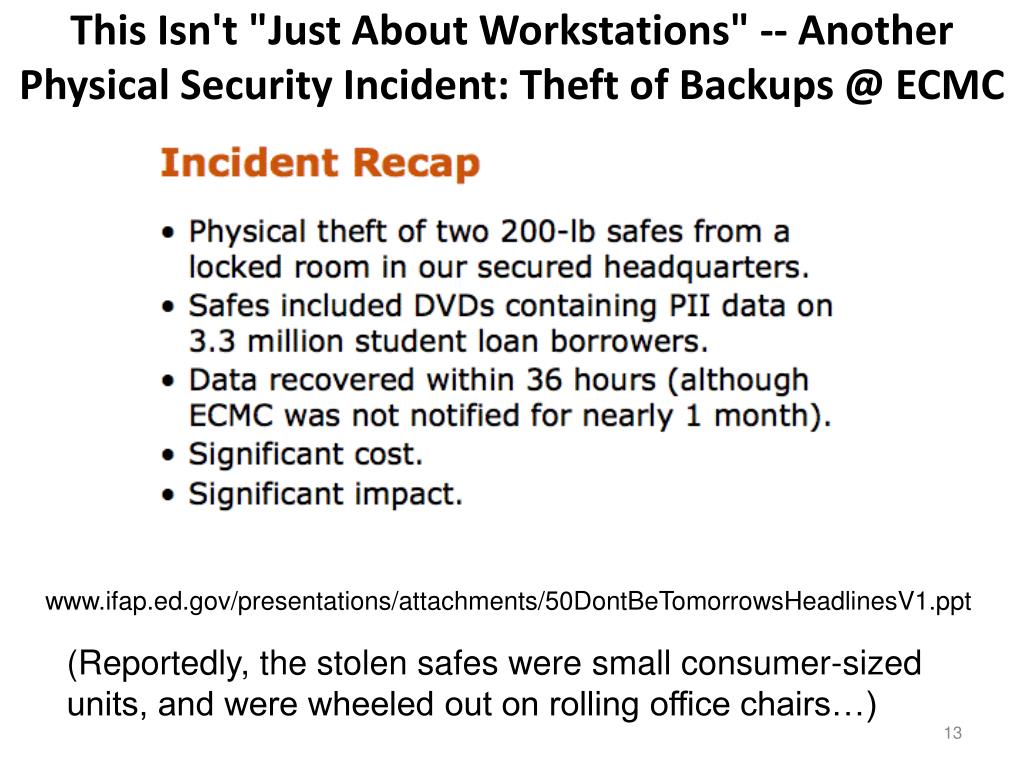 This Isn't "Just About Workstations" -- Another Physical Security Incident: Theft of Backups @ ECMC

Incident Recap

• Physical theft of two 200-lb safes from a locked room in our secured headquarters.
• Safes included DVDs containing PII data on 3.3 million student loan borrowers.
• Data recovered within 36 hours (although ECMC was not notified for nearly 1 month).
• Significant cost.
• Significant impact.

www.ifap.ed.gov/presentations/attachments/50DontBeTomorrowsHeadlinesV1.ppt

(Reportedly, the stolen safes were small consumer-sized units, and were wheeled out on rolling office chairs…)

13